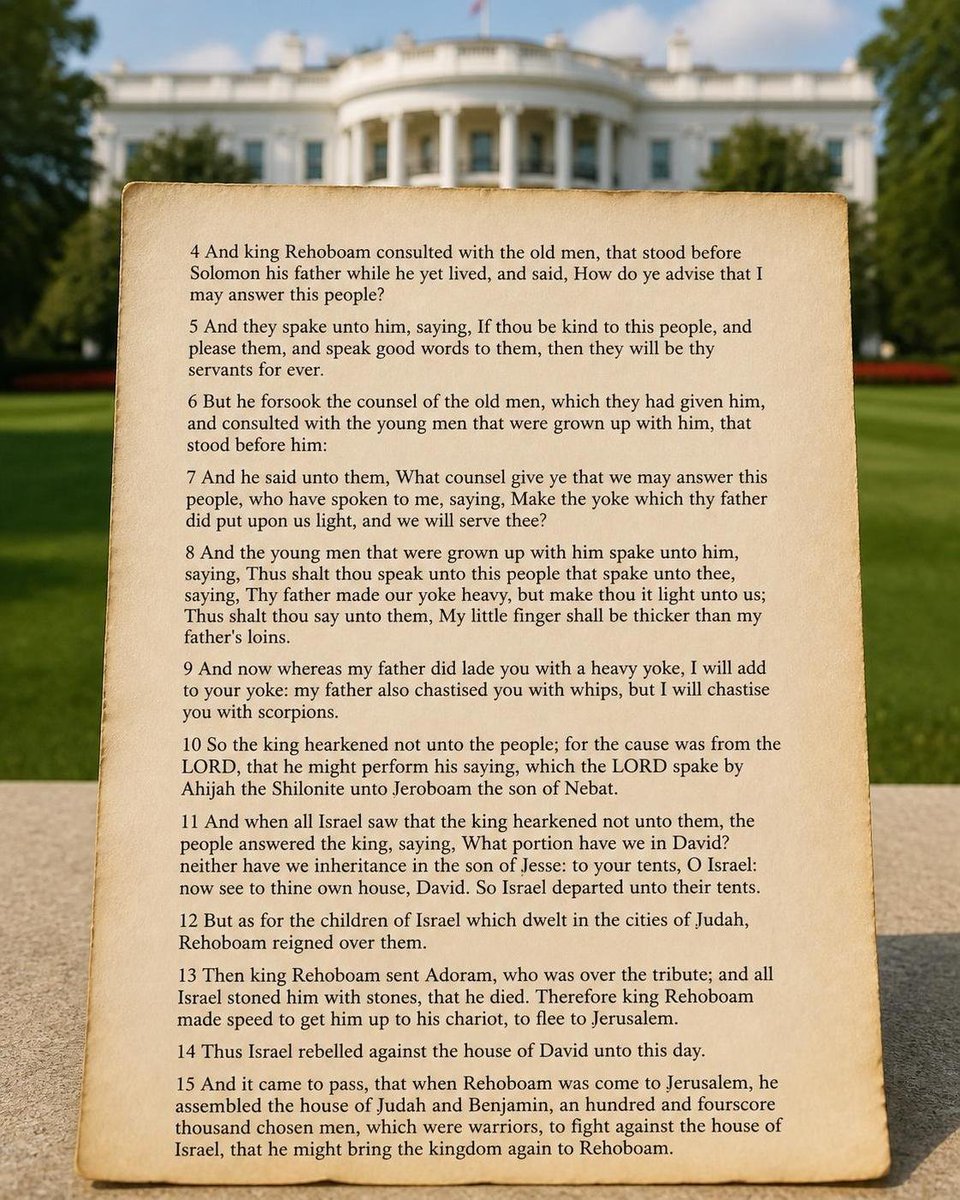 4 And king Rehoboam consulted with the old men, that stood before Solomon his father while he yet lived, and said, How do ye advise that I may answer this people?

5 And they spake unto him, saying, If thou be kind to this people, and please them, and speak good words to them, then they will be thy servants for ever.

6 But he forsook the counsel of the old men, which they had given him, and consulted with the young men that were grown up with him, that stood before him:

7 And he said unto them, What counsel give ye that we may answer this people, who have spoken to me, saying, Make the yoke which thy father did put upon us light, and we will serve thee?

8 And the young men that were grown up with him spake unto him, saying, Thus shalt thou speak unto this people that spake unto thee, saying, Thy father made our yoke heavy, but make thou it light unto us; Thus shalt thou say unto them, My little finger shall be thicker than my father's loins.

9 And now whereas my father did lade you with a heavy yoke, I will add to your yoke: my father also chastised you with whips, but I will chastise you with scorpions.

10 So the king hearkened not unto the people; for the cause was from the LORD, that he might perform his saying, which the LORD spake by Ahijah the Shilonite unto Jeroboam the son of Nebat.

11 And when all Israel saw that the king hearkened not unto them, the people answered the king, saying, What portion have we in David? neither have we inheritance in the son of Jesse: to your tents, O Israel: now see to thine own house, David. So Israel departed unto their tents.

12 But as for the children of Israel which dwelt in the cities of Judah, Rehoboam reigned over them.

13 Then king Rehoboam sent Adoram, who was over the tribute; and all Israel stoned him with stones, that he died. Therefore king Rehoboam made speed to get him up to his chariot, to flee to Jerusalem.

14 Thus Israel rebelled against the house of David unto this day.

15 And it came to pass, that when Rehoboam was come to Jerusalem, he assembled the house of Judah and Benjamin, an hundred and fourscore thousand chosen men, which were warriors, to fight against the house of Israel, that he might bring the kingdom again to Rehoboam.